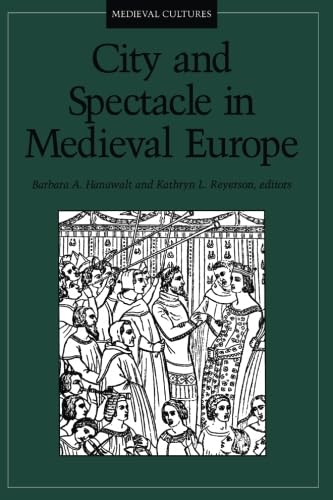 MEDIEVAL CULTURES

City and Spectacle in Medieval Europe

Barbara A. Hanawalt and Kathryn L. Reyerson, editors